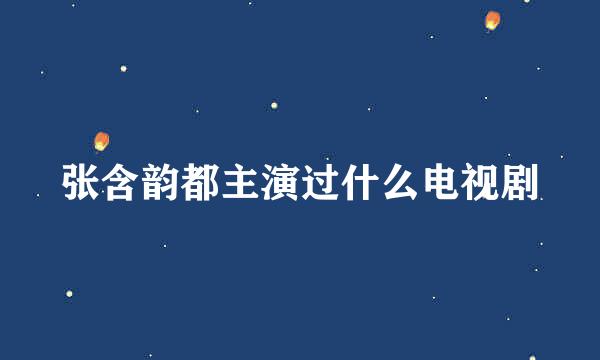 张含韵都主演过什么电视剧